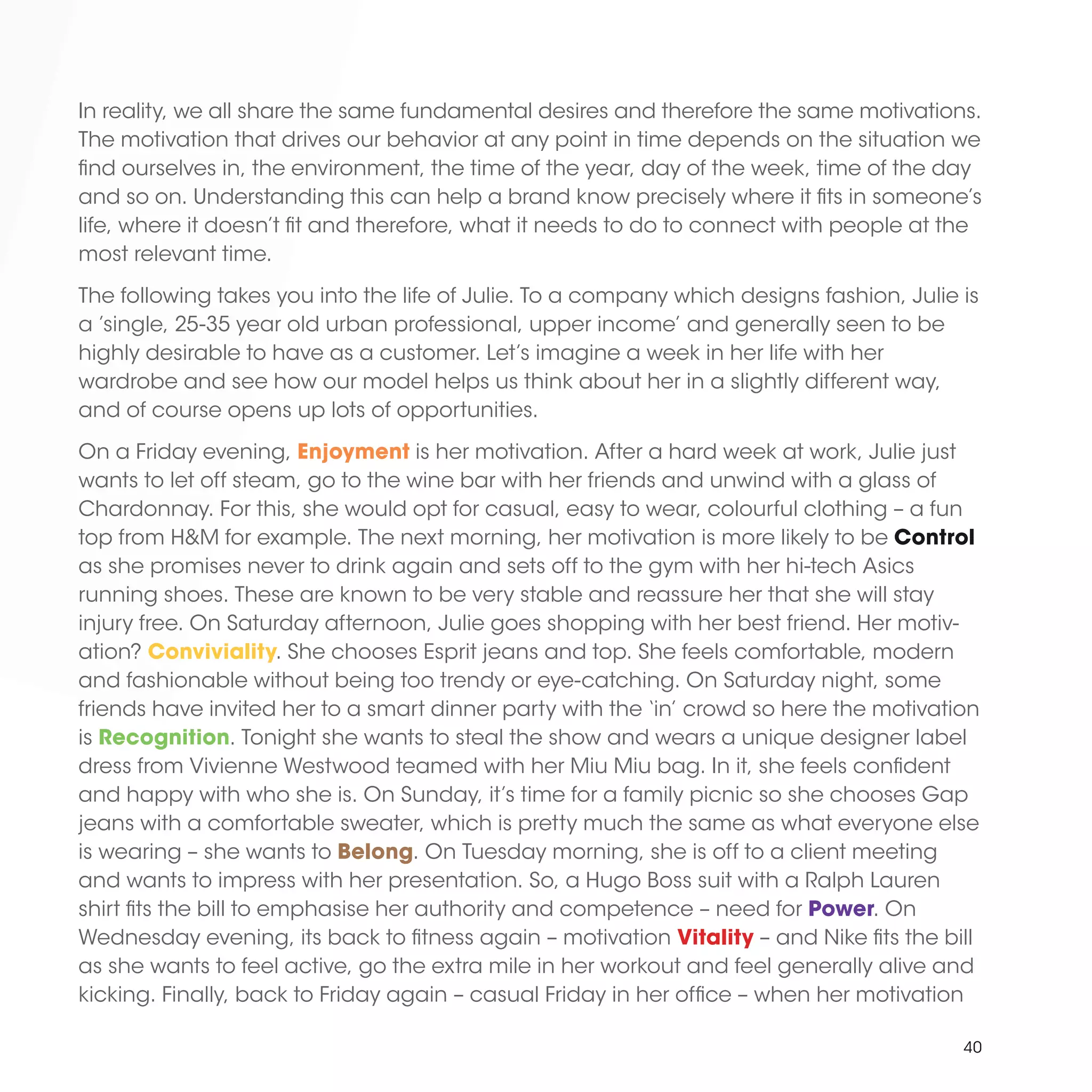 In reality, we all share the same fundamental desires and therefore the same motivations. The motivation that drives our behavior at any point in time depends on the situation we find ourselves in, the environment, the time of the year, day of the week, time of the day and so on. Understanding this can help a brand know precisely where it fits in someone's life, where it doesn't fit and therefore, what it needs to do to connect with people at the most relevant time.

The following takes you into the life of Julie. To a company which designs fashion, Julie is a 'single, 25-35 year old urban professional, upper income' and generally seen to be highly desirable to have as a customer. Let's imagine a week in her life with her wardrobe and see how our model helps us think about her in a slightly different way, and of course opens up lots of opportunities.

On a Friday evening, Enjoyment is her motivation. After a hard week at work, Julie just wants to let off steam, go to the wine bar with her friends and unwind with a glass of Chardonnay. For this, she would opt for casual, easy to wear, colourful clothing – a fun top from H&M for example. The next morning, her motivation is more likely to be Control as she promises never to drink again and sets off to the gym with her hi-tech Asics running shoes. These are known to be very stable and reassure her that she will stay injury free. On Saturday afternoon, Julie goes shopping with her best friend. Her motivation? Conviviality. She chooses Esprit jeans and top. She feels comfortable, modern and fashionable without being too trendy or eye-catching. On Saturday night, some friends have invited her to a smart dinner party with the 'in' crowd so here the motivation is Recognition. Tonight she wants to steal the show and wears a unique designer label dress from Vivienne Westwood teamed with her Miu Miu bag. In it, she feels confident and happy with who she is. On Sunday, it's time for a family picnic so she chooses Gap jeans with a comfortable sweater, which is pretty much the same as what everyone else is wearing – she wants to Belong. On Tuesday morning, she is off to a client meeting and wants to impress with her presentation. So, a Hugo Boss suit with a Ralph Lauren shirt fits the bill to emphasise her authority and competence – need for Power. On Wednesday evening, its back to fitness again – motivation Vitality – and Nike fits the bill as she wants to feel active, go the extra mile in her workout and feel generally alive and kicking. Finally, back to Friday again – casual Friday in her office – when her motivation

40